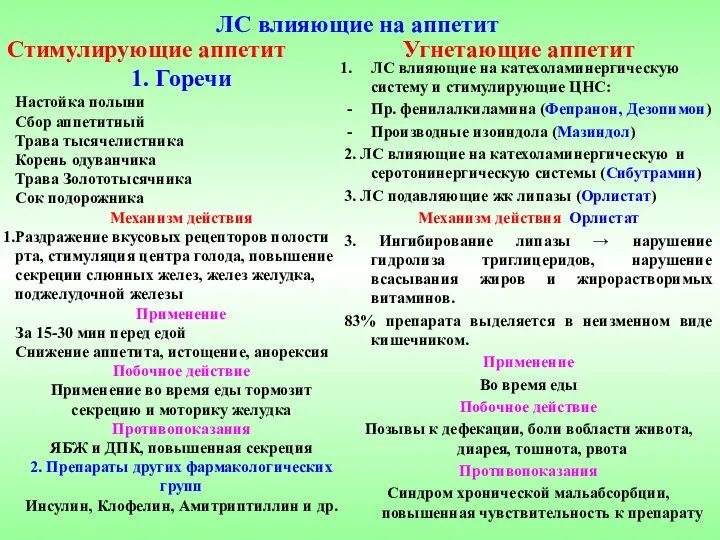 ЛС влияющие на аппетит

Стимулирующие аппетит

1. Горечи

Настойка полыни
Сбор аппетитный
Трава тысячелистника
Корень одуванчика
Трава Золототысячника
Сок подорожника

Механизм действия

1.Раздражение вкусовых рецепторов полости рта, стимуляция центра голода, повышение секреции слюнных желез, желез желудка, поджелудочной железы

Применение

За 15-30 мин перед едой
Снижение аппетита, истощение, анорексия

Побочное действие

Применение во время еды тормозит секрецию и моторику желудка

Противопоказания

ЯБЖ и ДПК, повышенная секреция

2. Препараты других фармакологических групп

Инсулин, Клофелин, Амитриптиллин и др.

Угнетающие аппетит

1. ЛС влияющие на катехоламинергическую систему и стимулирующие ЦНС:
- Пр. фенилалкиламина (Фепранон, Дезопимон)
- Производные изоиндола (Мазиндол)

2. ЛС влияющие на катехоламинергическую и серотонинергическую системы (Сибутрамин)

3. ЛС подавляющие жк липазы (Орлистат)

Механизм действия Орлистат

3. Ингибирование липазы → нарушение гидролиза триглицеридов, нарушение всасывания жиров и жирорастворимых витаминов.

83% препарата выделяется в неизменном виде кишечником.

Применение

Во время еды

Побочное действие

Позывы к дефекации, боли вобласти живота, диарея, тошнота, рвота

Противопоказания

Синдром хронической мальабсорбции, повышенная чувствительность к препарату